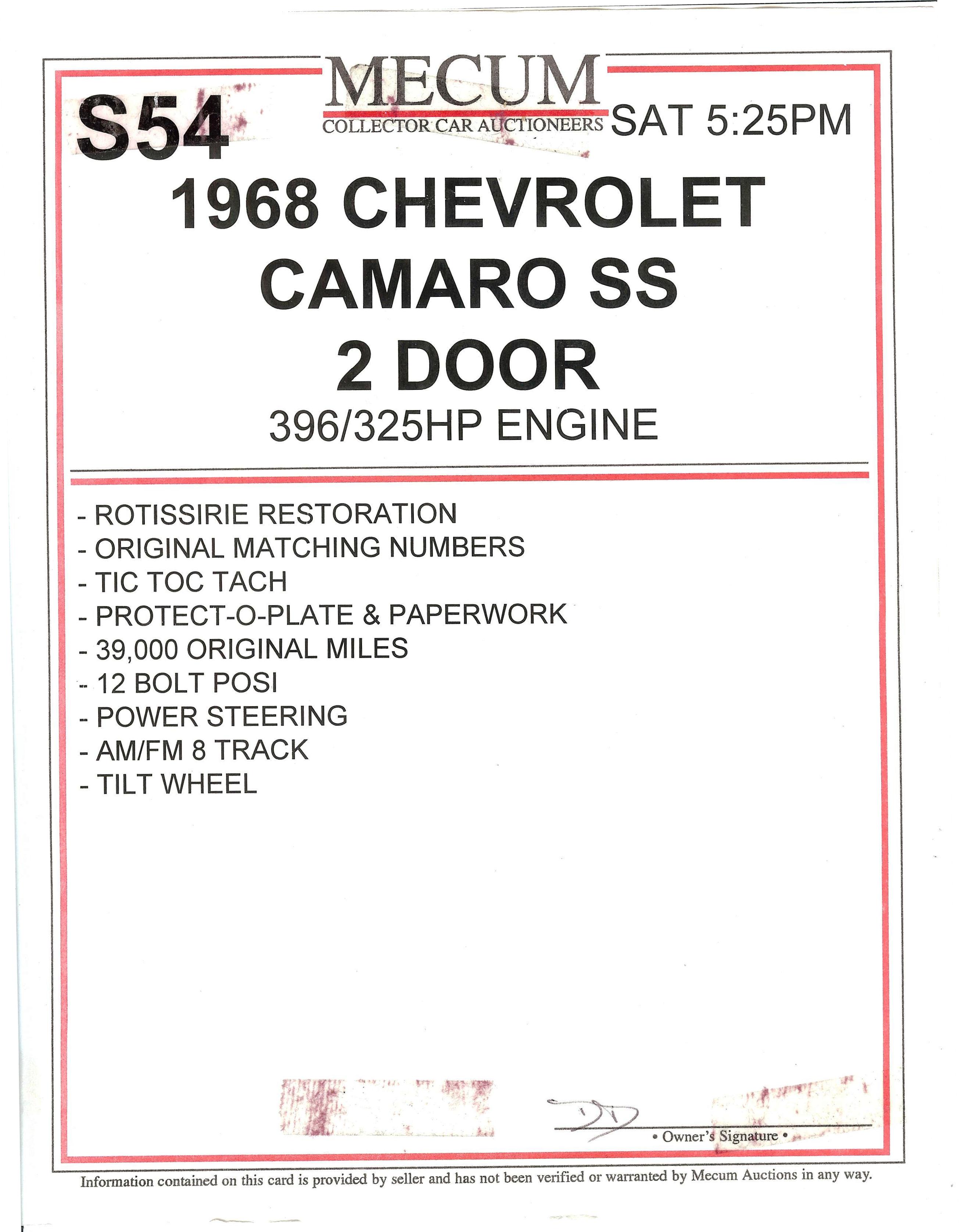 S54

MECUM
COLLECTOR CAR AUCTIONEERS

SAT 5:25PM

1968 CHEVROLET
CAMARO SS
2 DOOR
396/325HP ENGINE

- ROTISSIRIE RESTORATION
- ORIGINAL MATCHING NUMBERS
- TIC TOC TACH
- PROTECT-O-PLATE & PAPERWORK
- 39,000 ORIGINAL MILES
- 12 BOLT POSI
- POWER STEERING
- AM/FM 8 TRACK
- TILT WHEEL

• Owner's Signature •

Information contained on this card is provided by seller and has not been verified or warranted by Mecum Auctions in any way.